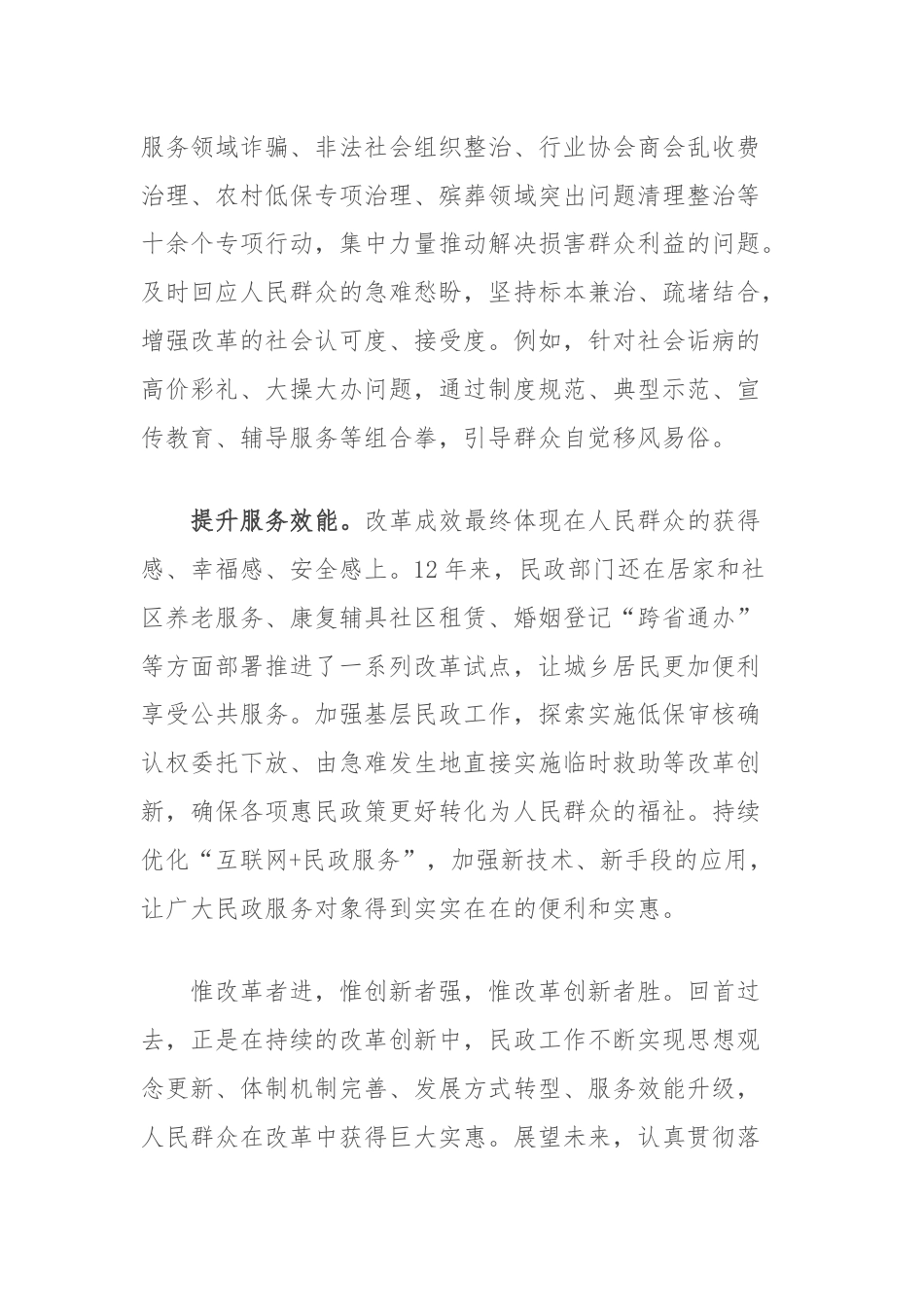 服务领域诈骗、非法社会组织整治、行业协会商会乱收费治理、农村低保专项治理、殡葬领域突出问题清理整治等十余个专项行动，集中力量推动解决损害群众利益的问题。及时回应人民群众的急难愁盼，坚持标本兼治、疏堵结合，增强改革的社会认可度、接受度。例如，针对社会诟病的高价彩礼、大操大办问题，通过制度规范、典型示范、宣传教育、辅导服务等组合拳，引导群众自觉移风易俗。

提升服务效能。改革成效最终体现在人民群众的获得感、幸福感、安全感上。12年来，民政部门还在居家和社区养老服务、康复辅具社区租赁、婚姻登记“跨省通办”等方面部署推进了一系列改革试点，让城乡居民更加便利享受公共服务。加强基层民政工作，探索实施低保审核确认权委托下放、由急难发生地直接实施临时救助等改革创新，确保各项惠民政策更好转化为人民群众的福祉。持续优化“互联网+民政服务”，加强新技术、新手段的应用，让广大民政服务对象得到实实在在的便利和实惠。

惟改革者进，惟创新者强，惟改革创新者胜。回首过去，正是在持续的改革创新中，民政工作不断实现思想观念更新、体制机制完善、发展方式转型、服务效能升级，人民群众在改革中获得巨大实惠。展望未来，认真贯彻落